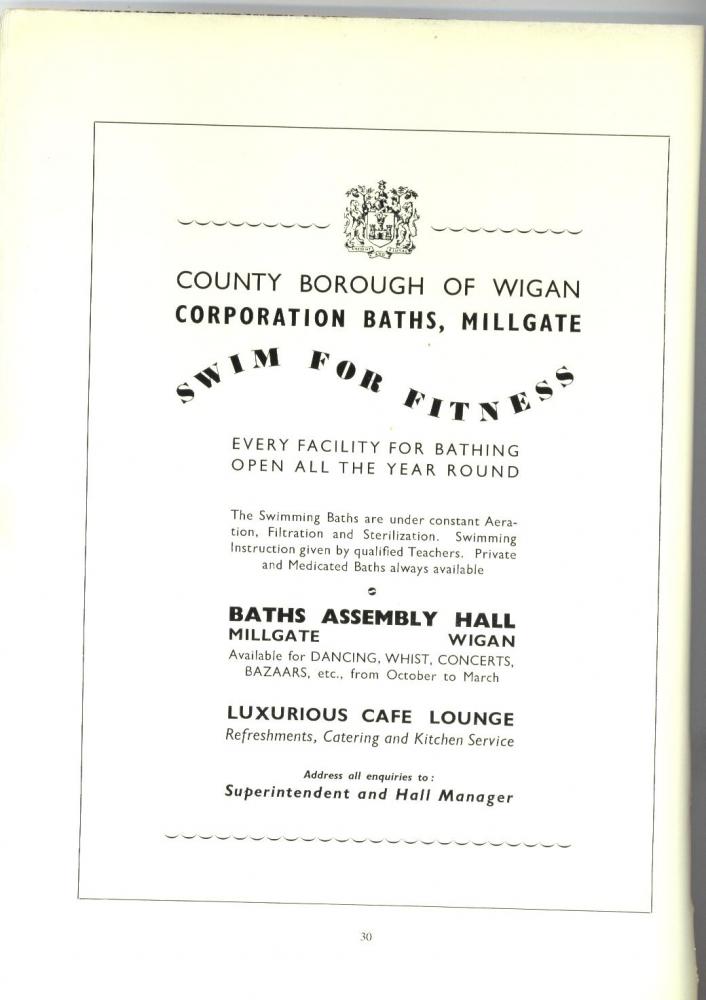 COUNTY BOROUGH OF WIGAN
CORPORATION BATHS, MILLGATE

SWIM FOR FITNESS

EVERY FACILITY FOR BATHING
OPEN ALL THE YEAR ROUND

The Swimming Baths are under constant Aeration, Filtration and Sterilization. Swimming Instruction given by qualified Teachers. Private and Medicated Baths always available

BATHS ASSEMBLY HALL
MILLGATE WIGAN
Available for DANCING, WHIST, CONCERTS, BAZAARS, etc., from October to March

LUXURIOUS CAFE LOUNGE
Refreshments, Catering and Kitchen Service

Address all enquiries to:
Superintendent and Hall Manager

30